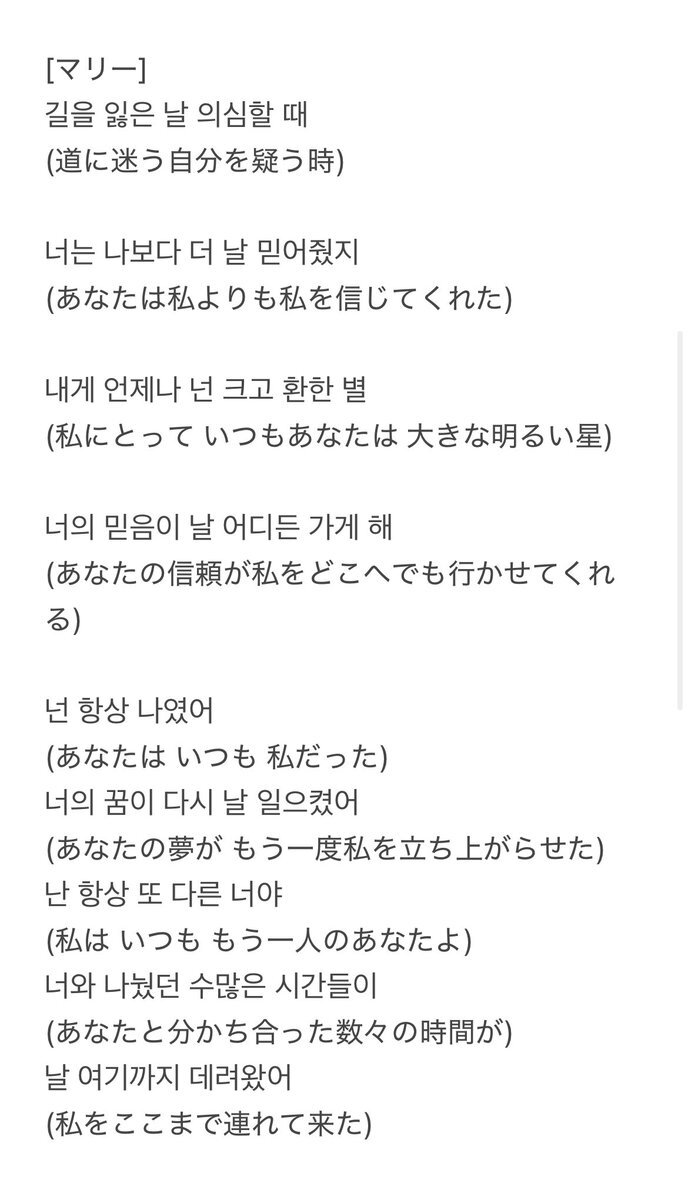 [マリー]
길을 잃은 날 의심할 때
(道に迷う自分を疑う時)

너는 나보다 더 날 믿어줬지
(あなたは私よりも私を信じてくれた)

내게 언제나 넌 크고 환한 별
(私にとって いつもあなたは 大きな明るい星)

너의 믿음이 날 어디든 가게 해
(あなたの信頼が私をどこへでも行かせてくれる)

넌 항상 나였어
(あなたは いつも 私だった)
너의 꿈이 다시 날 일으켰어
(あなたの夢が もう一度私を立ち上がらせた)
난 항상 또 다른 너야
(私は いつも もう一人のあなたよ)
너와 나눴던 수많은 시간들이
(あなたと分かち合った数々の時間が)
날 여기까지 데려왔어
(私をここまで連れて来た)